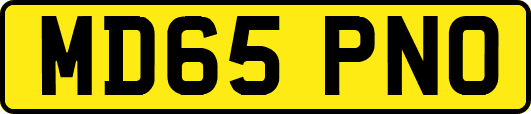 MD65 PNO